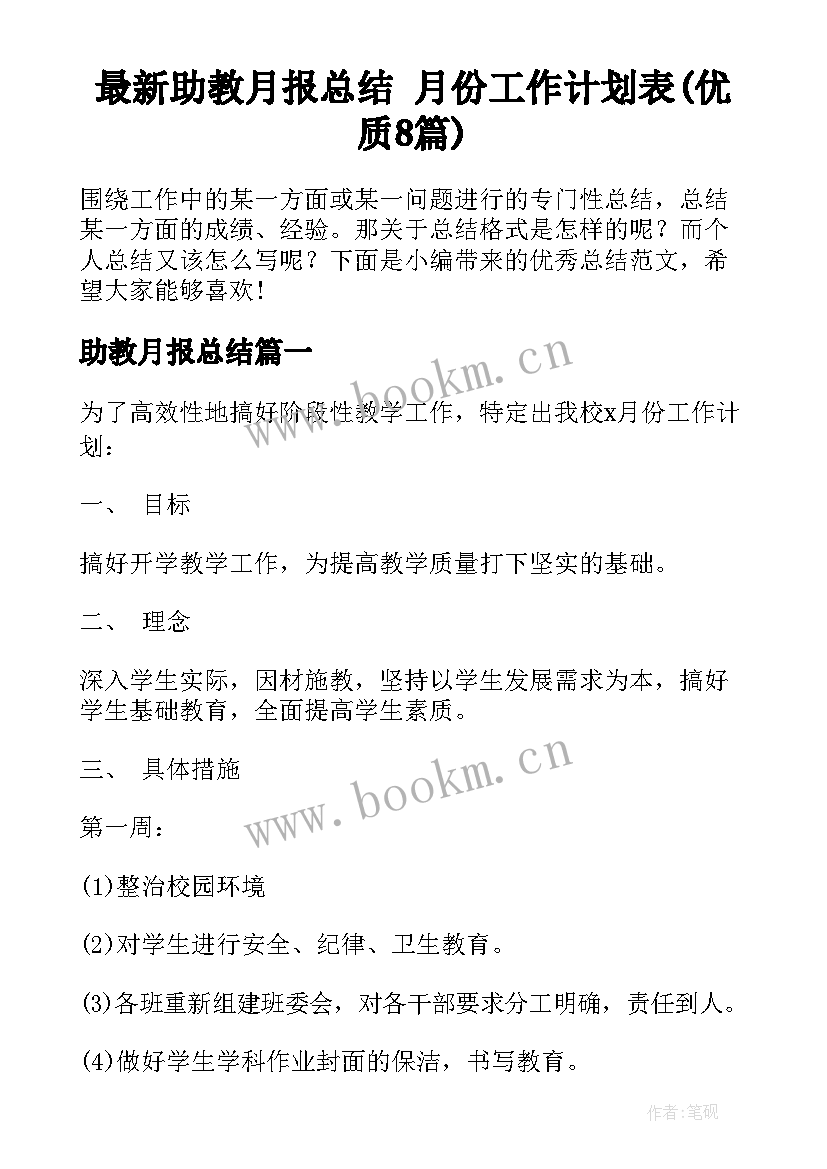 最新助教月报总结 月份工作计划表(优质8篇)

围绕工作中的某一方面或某一问题进行的专门性总结，总结某一方面的成绩、经验。那关于总结格式是怎样的呢？而个人总结又该怎么写呢？下面是小编带来的优秀总结范文，希望大家能够喜欢！

助教月报总结篇一

www.bookm.cn

为了高效性地搞好阶段性教学工作，特定出我校x月份工作计划：

一、 目标

搞好开学教学工作，为提高教学质量打下坚实的基础。

二、 理念

深入学生实际，因材施教，坚持以学生发展需求为本，搞好学生基础教育，全面提高学生素质。

三、 具体措施

www.bookm.cn

第一周：

(1)整治校园环境

(2)对学生进行安全、纪律、卫生教育。

(3)各班重新组建班委会，对各干部要求分工明确，责任到人。

(4)做好学生学科作业封面的保洁，书写教育。

作者:笔砚